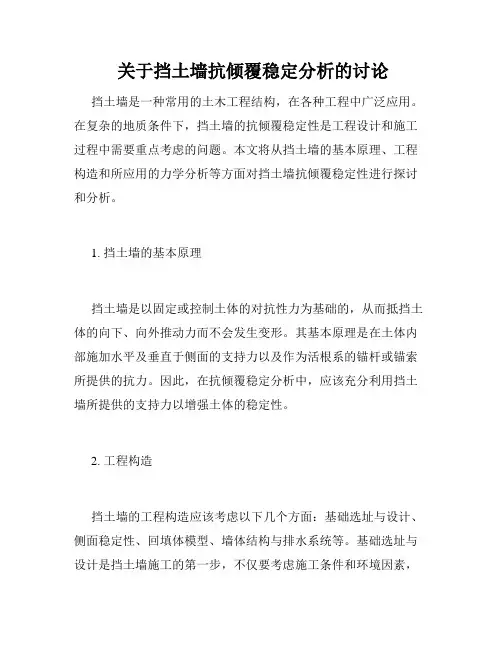 关于挡土墙抗倾覆稳定分析的讨论

挡土墙是一种常用的土木工程结构，在各种工程中广泛应用。在复杂的地质条件下，挡土墙的抗倾覆稳定性是工程设计和施工过程中需要重点考虑的问题。本文将从挡土墙的基本原理、工程构造和所应用的力学分析等方面对挡土墙抗倾覆稳定性进行探讨和分析。

1. 挡土墙的基本原理

挡土墙是以固定或控制土体的对抗性力为基础的，从而抵挡土体的向下、向外推动力而不会发生变形。其基本原理是在土体内部施加水平及垂直于侧面的支持力以及作为活根系的锚杆或锚索所提供的抗力。因此，在抗倾覆稳定分析中，应该充分利用挡土墙所提供的支持力以增强土体的稳定性。

2. 工程构造

挡土墙的工程构造应该考虑以下几个方面：基础选址与设计、侧面稳定性、回填体模型、墙体结构与排水系统等。基础选址与设计是挡土墙施工的第一步，不仅要考虑施工条件和环境因素，